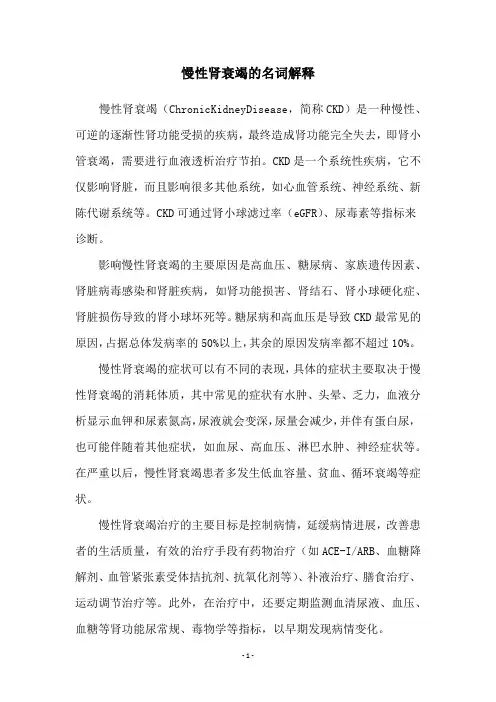 慢性肾衰竭的名词解释

慢性肾衰竭（ChronicKidneyDisease，简称CKD）是一种慢性、可逆的逐渐性肾功能受损的疾病，最终造成肾功能完全失去，即肾小管衰竭，需要进行血液透析治疗节拍。CKD是一个系统性疾病，它不仅影响肾脏，而且影响很多其他系统，如心血管系统、神经系统、新陈代谢系统等。CKD可通过肾小球滤过率（eGFR）、尿毒素等指标来诊断。

影响慢性肾衰竭的主要原因是高血压、糖尿病、家族遗传因素、肾脏病毒感染和肾脏疾病，如肾功能损害、肾结石、肾小球硬化症、肾脏损伤导致的肾小球坏死等。糖尿病和高血压是导致CKD最常见的原因，占据总体发病率的50%以上，其余的原因发病率都不超过10%。

慢性肾衰竭的症状可以有不同的表现，具体的症状主要取决于慢性肾衰竭的消耗体质，其中常见的症状有水肿、头晕、乏力，血液分析显示血钾和尿素氮高，尿液就会变深，尿量会减少，并伴有蛋白尿，也可能伴随着其他症状，如血尿、高血压、淋巴水肿、神经症状等。在严重以后，慢性肾衰竭患者多发生低血容量、贫血、循环衰竭等症状。

慢性肾衰竭治疗的主要目标是控制病情，延缓病情进展，改善患者的生活质量，有效的治疗手段有药物治疗（如ACE-I/ARB、血糖降解剂、血管紧张素受体拮抗剂、抗氧化剂等）、补液治疗、膳食治疗、运动调节治疗等。此外，在治疗中，还要定期监测血清尿液、血压、血糖等肾功能尿常规、毒物学等指标，以早期发现病情变化。

-1-